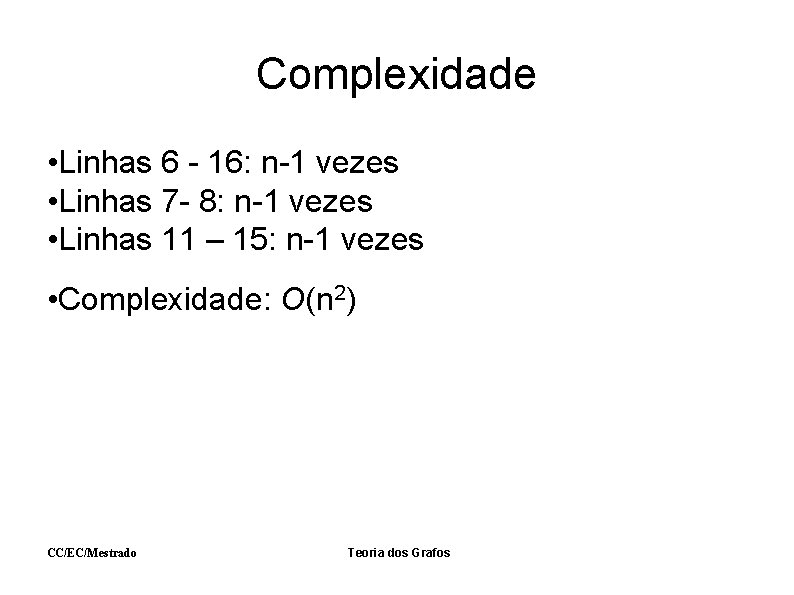 Complexidade

• Linhas 6 - 16: n-1 vezes
• Linhas 7- 8: n-1 vezes
• Linhas 11 – 15: n-1 vezes

• Complexidade: $O(n^2)$

CC/EC/Mestrado

Teoria dos Grafos